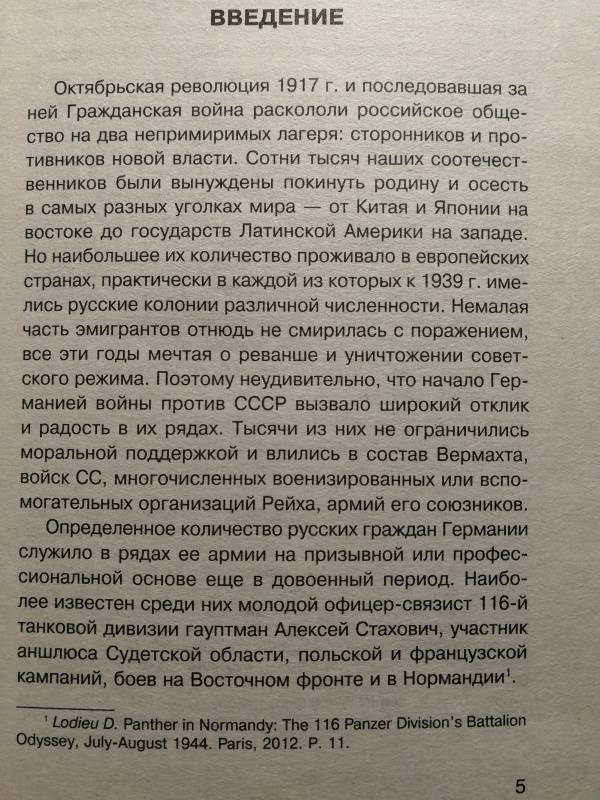 ВВЕДЕНИЕ

Октябрьская революция 1917 г. и последовавшая за ней Гражданская война раскололи российское общество на два непримиримых лагеря: сторонников и противников новой власти. Сотни тысяч наших соотечественников были вынуждены покинуть родину и осесть в самых разных уголках мира — от Китая и Японии на востоке до государств Латинской Америки на западе. Но наибольшее их количество проживало в европейских странах, практически в каждой из которых к 1939 г. имелись русские колонии различной численности. Немалая часть эмигрантов отнюдь не смирилась с поражением, все эти годы мечтая о реванше и уничтожении советского режима. Поэтому неудивительно, что начало Германией войны против СССР вызвало широкий отклик и радость в их рядах. Тысячи из них не ограничились моральной поддержкой и влились в состав Вермахта, войск СС, многочисленных военизированных или вспомогательных организаций Рейха, армий его союзников.

Определенное количество русских граждан Германии служило в рядах ее армии на призывной или профессиональной основе еще в довоенный период. Наиболее известен среди них молодой офицер-связист 116-й танковой дивизии гауптман Алексей Стахович, участник аншлюса Судетской области, польской и французской кампаний, боев на Восточном фронте и в Нормандии$^1$.

$^1$ Lodieu D. Panther in Normandy: The 116 Panzer Division's Battalion Odyssey, July-August 1944. Paris, 2012. P. 11.

5